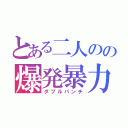 とある二人のの
爆発暴力
ダブルパンチ